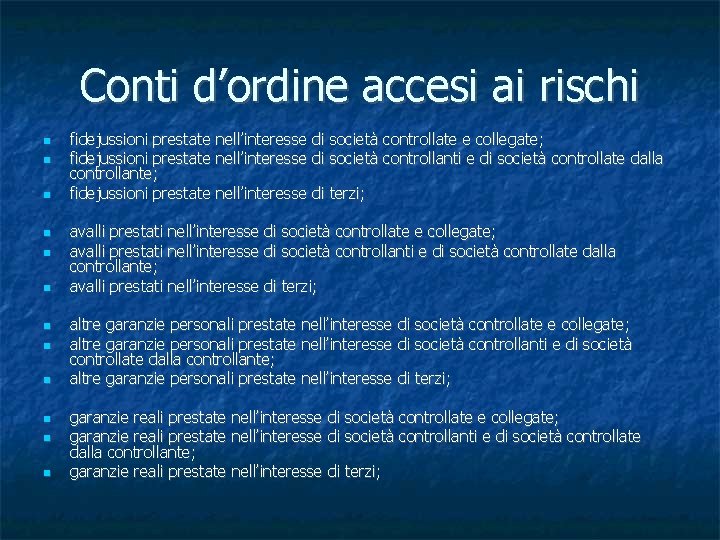 Conti d’ordine accesi ai rischi

- fidejussioni prestate nell’interesse di società controllate e collegate;
- fidejussioni prestate nell’interesse di società controllanti e di società controllate dalla controllante;
- fidejussioni prestate nell’interesse di terzi;

- avalli prestati nell’interesse di società controllate e collegate;
- avalli prestati nell’interesse di società controllanti e di società controllate dalla controllante;
- avalli prestati nell’interesse di terzi;

- altre garanzie personali prestate nell’interesse di società controllate e collegate;
- altre garanzie personali prestate nell’interesse di società controllanti e di società controllate dalla controllante;
- altre garanzie personali prestate nell’interesse di terzi;

- garanzie reali prestate nell’interesse di società controllate e collegate;
- garanzie reali prestate nell’interesse di società controllanti e di società controllate dalla controllante;
- garanzie reali prestate nell’interesse di terzi;